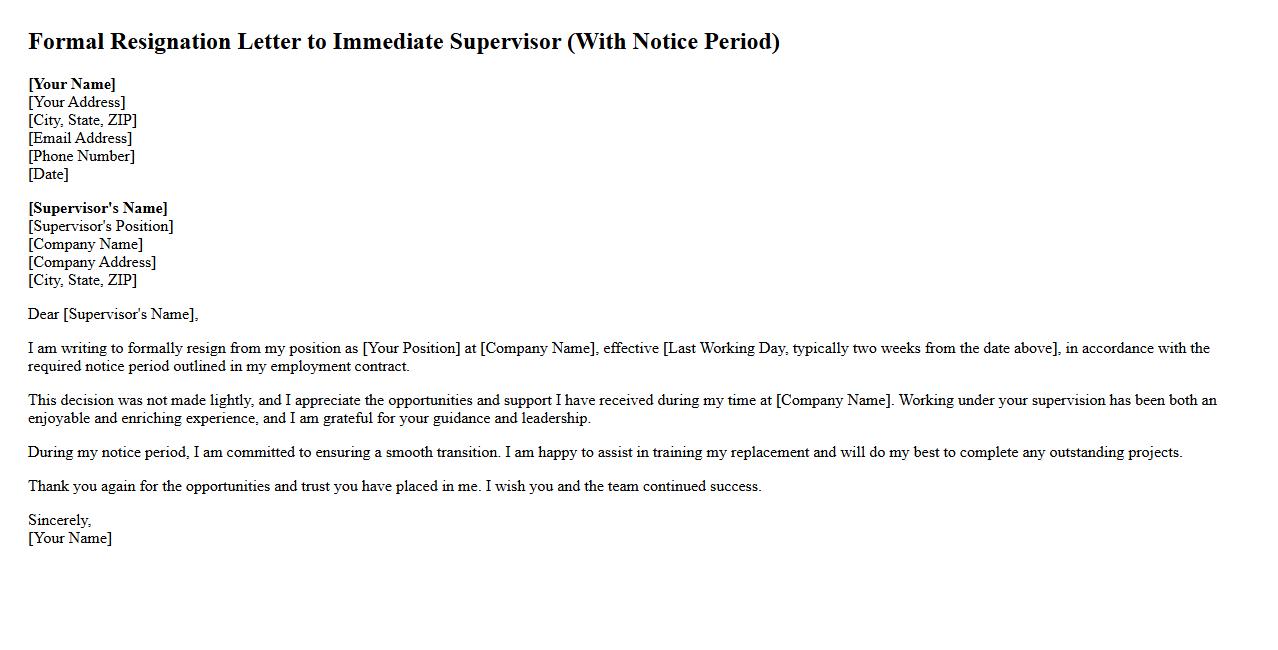 Formal Resignation Letter to Immediate Supervisor (With Notice Period)

[Your Name]
[Your Address]
[City, State, ZIP]
[Email Address]
[Phone Number]
[Date]

[Supervisor's Name]
[Supervisor's Position]
[Company Name]
[Company Address]
[City, State, ZIP]

Dear [Supervisor's Name],

I am writing to formally resign from my position as [Your Position] at [Company Name], effective [Last Working Day, typically two weeks from the date above], in accordance with the required notice period outlined in my employment contract.

This decision was not made lightly, and I appreciate the opportunities and support I have received during my time at [Company Name]. Working under your supervision has been both an enjoyable and enriching experience, and I am grateful for your guidance and leadership.

During my notice period, I am committed to ensuring a smooth transition. I am happy to assist in training my replacement and will do my best to complete any outstanding projects.

Thank you again for the opportunities and trust you have placed in me. I wish you and the team continued success.

Sincerely,
[Your Name]